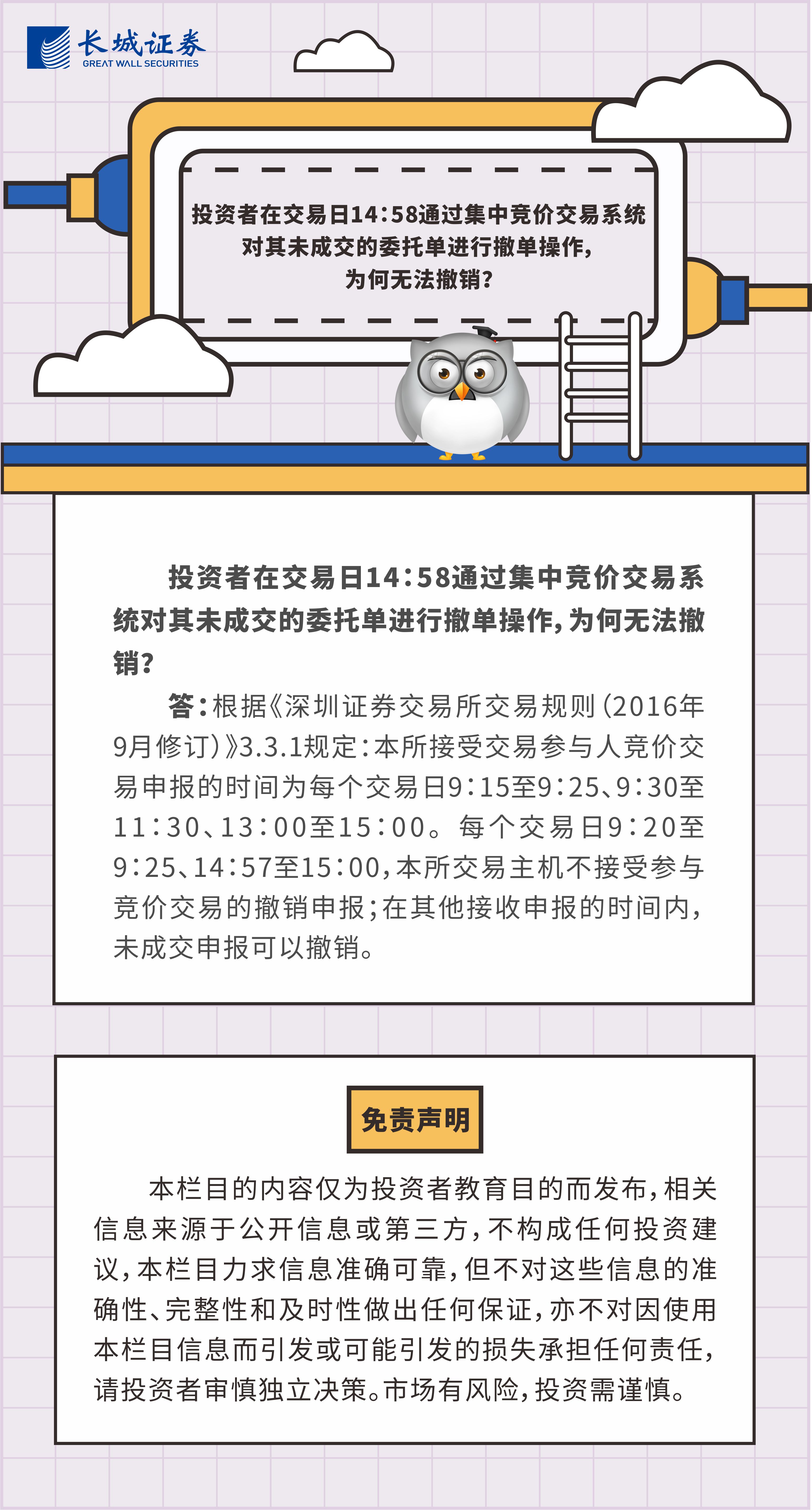 长城证券
GREAT WALL SECURITIES

投资者在交易日14:58通过集中竞价交易系统对其未成交的委托单进行撤单操作，为何无法撤销？

投资者在交易日14:58通过集中竞价交易系统对其未成交的委托单进行撤单操作，为何无法撤销？

答：根据《深圳证券交易所交易规则（2016年9月修订）》3.3.1规定：本所接受交易参与人竞价交易申报的时间为每个交易日9:15至9:25、9:30至11:30、13:00至15:00。每个交易日9:20至9:25、14:57至15:00，本所交易主机不接受参与竞价交易的撤销申报；在其他接收申报的时间内，未成交申报可以撤销。

免责声明

本栏目的内容仅为投资者教育目的而发布，相关信息来源于公开信息或第三方，不构成任何投资建议，本栏目力求信息准确可靠，但不对这些信息的准确性、完整性和及时性做出任何保证，亦不对因使用本栏目信息而引发或可能引发的损失承担任何责任，请投资者审慎独立决策。市场有风险，投资需谨慎。